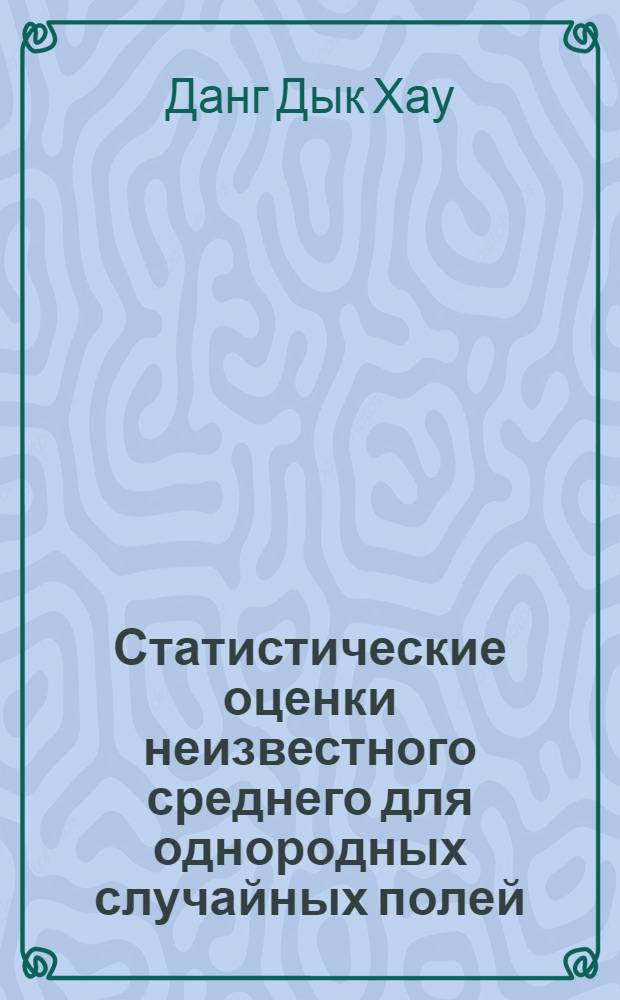 Данг Дык Хау

Статистические оценки неизвестного среднего для однородных случайных полей